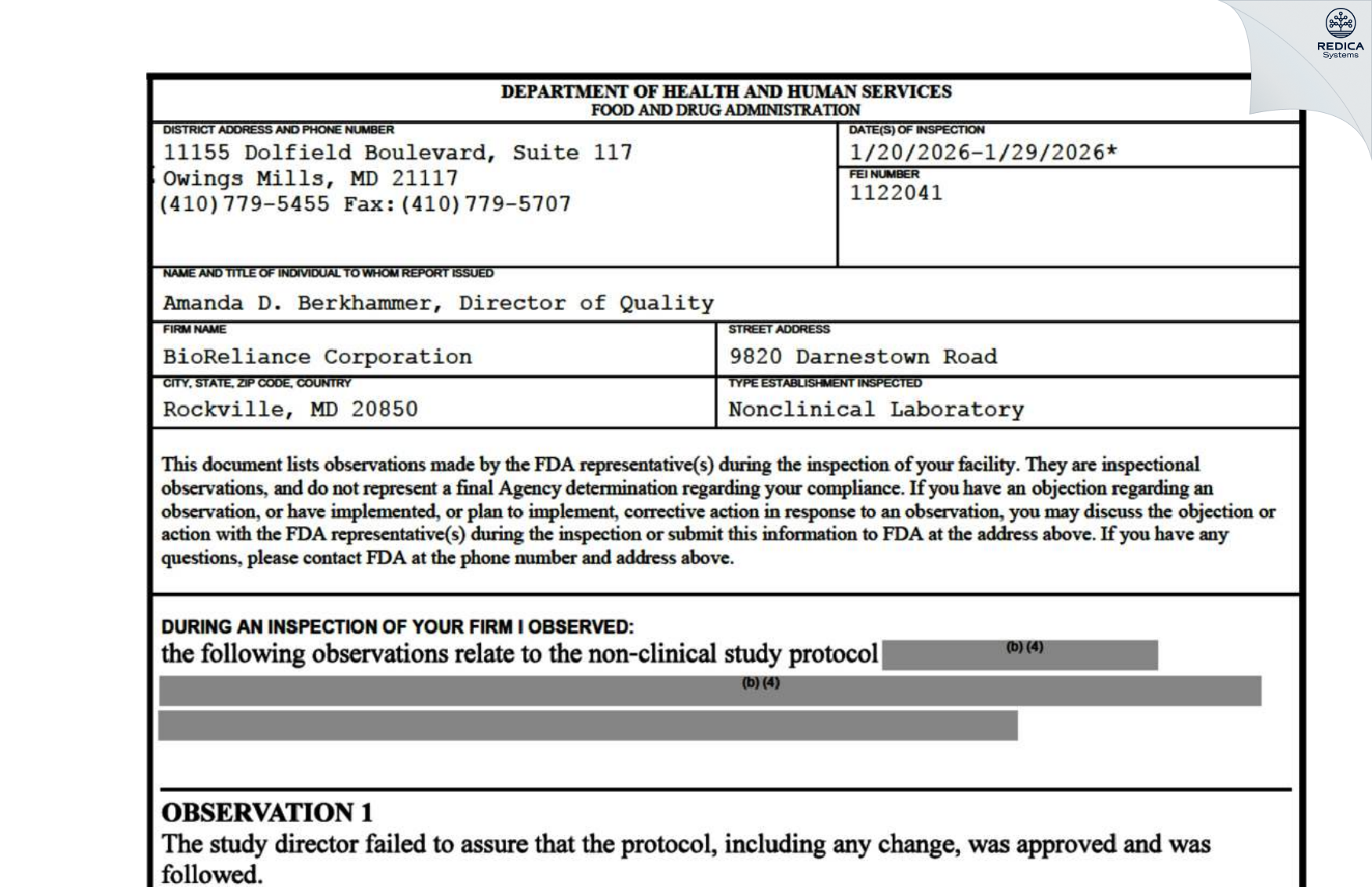 REDICA Systems

DEPARTMENT OF HEALTH AND HUMAN SERVICES
FOOD AND DRUG ADMINISTRATION

DISTRICT ADDRESS AND PHONE NUMBER
11155 Dolfield Boulevard, Suite 117
Owings Mills, MD 21117
(410)779-5455 Fax:(410)779-5707

DATE(S) OF INSPECTION
1/20/2026-1/29/2026*

FEI NUMBER
1122041

NAME AND TITLE OF INDIVIDUAL TO WHOM REPORT ISSUED
Amanda D. Berkhammer, Director of Quality

FIRM NAME
BioReliance Corporation

STREET ADDRESS
9820 Darnestown Road

CITY, STATE, ZIP CODE, COUNTRY
Rockville, MD 20850

TYPE ESTABLISHMENT INSPECTED
Nonclinical Laboratory

This document lists observations made by the FDA representative(s) during the inspection of your facility. They are inspectional observations, and do not represent a final Agency determination regarding your compliance. If you have an objection regarding an observation, or have implemented, or plan to implement, corrective action in response to an observation, you may discuss the objection or action with the FDA representative(s) during the inspection or submit this information to FDA at the address above. If you have any questions, please contact FDA at the phone number and address above.

DURING AN INSPECTION OF YOUR FIRM I OBSERVED:
the following observations relate to the non-clinical study protocol (b) (4)
(b) (4)

OBSERVATION 1
The study director failed to assure that the protocol, including any change, was approved and was followed.